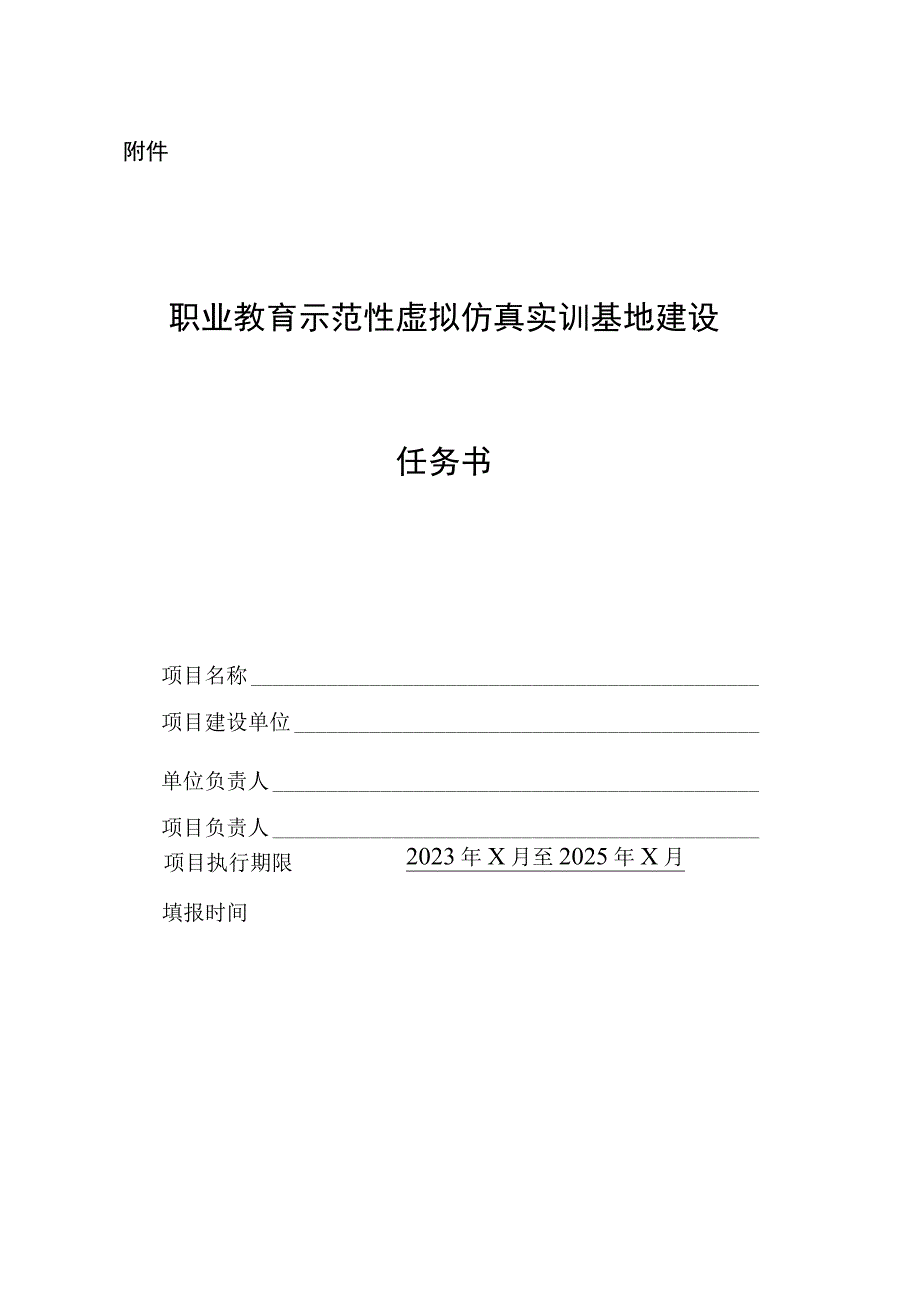 附件

职业教育示范性虚拟仿真实训基地建设

任务书

项目名称

项目建设单位

单位负责人

项目负责人

项目执行期限 2023年X月至2025年X月

填报时间